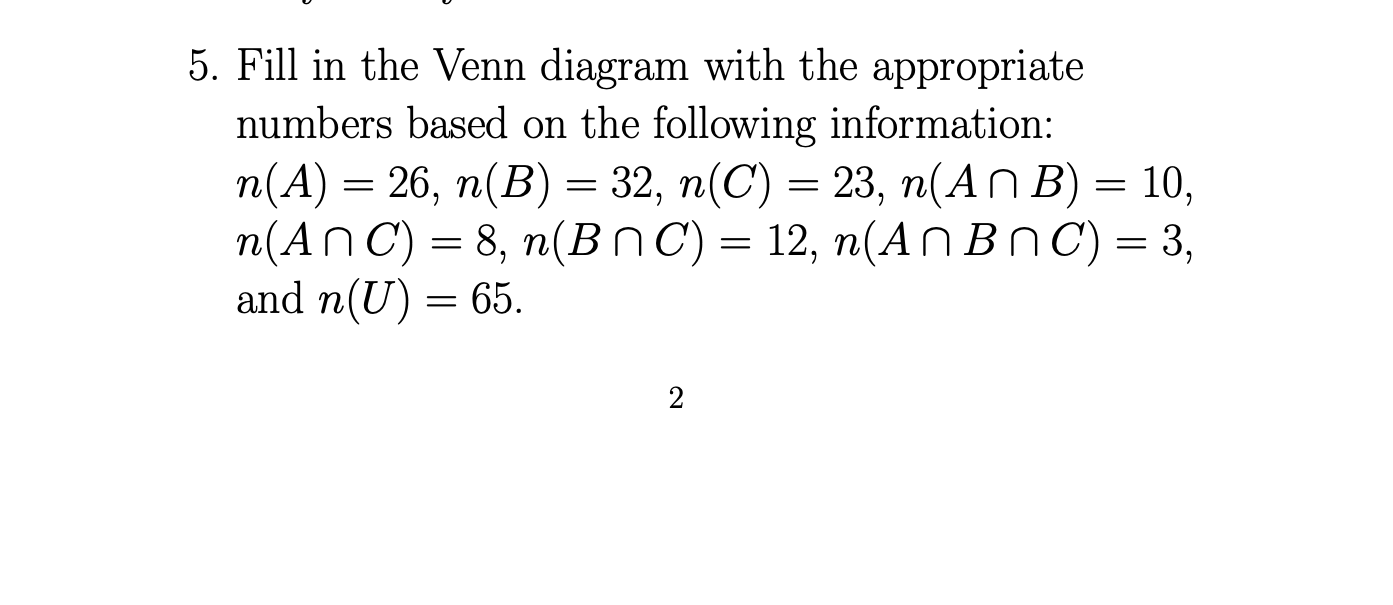 5. Fill in the Venn diagram with the appropriate numbers based on the following information: $n(A) = 26$, $n(B) = 32$, $n(C) = 23$, $n(A \cap B) = 10$, $n(A \cap C) = 8$, $n(B \cap C) = 12$, $n(A \cap B \cap C) = 3$, and $n(U) = 65$.

2